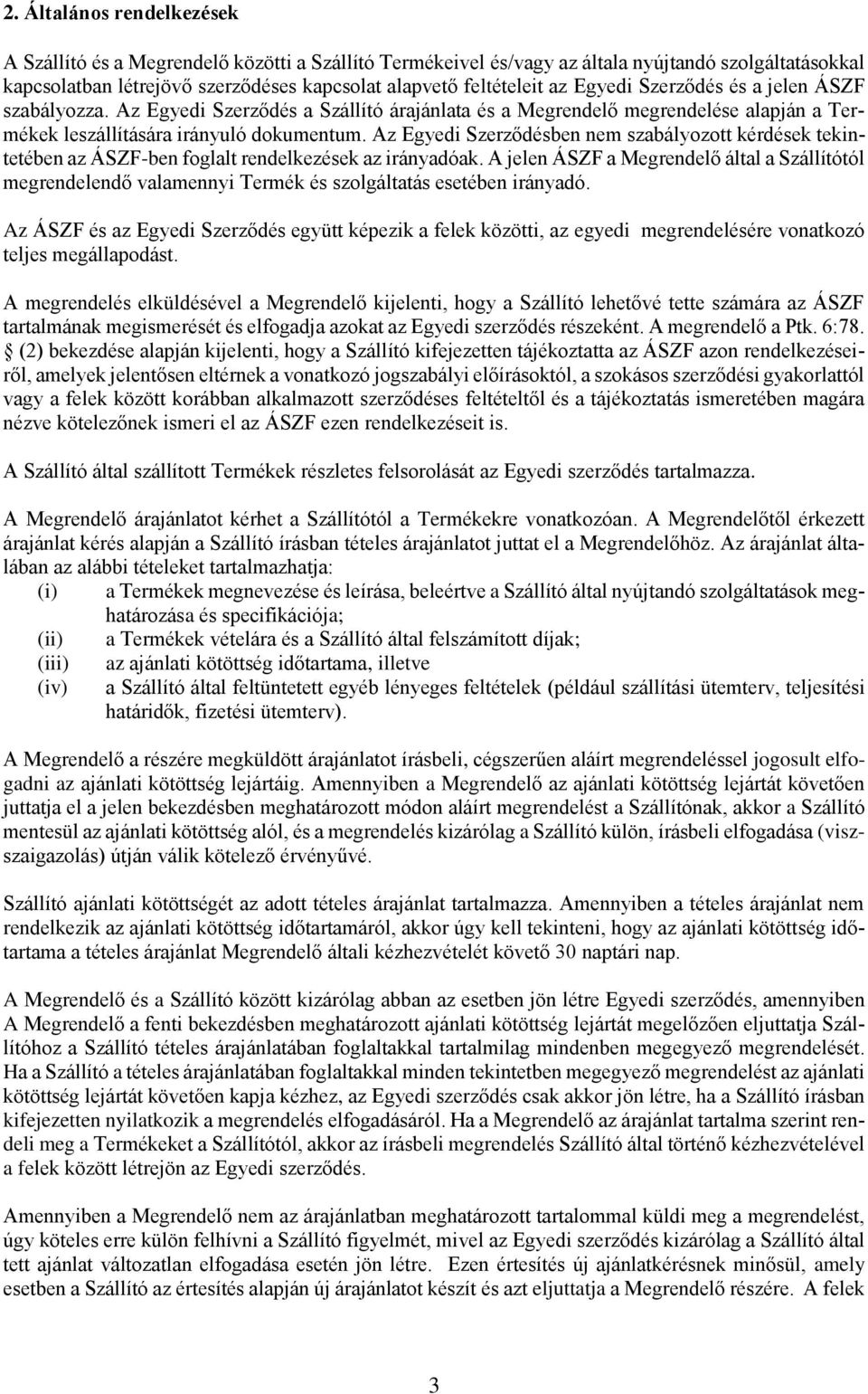 2. Általános rendelkezések

A Szállító és a Megrendelő közötti a Szállító Termékeivel és/vagy az általa nyújtandó szolgáltatásokkal kapcsolatban létrejövő szerződéses kapcsolat alapvető feltételeit az Egyedi Szerződés és a jelen ÁSZF szabályozza. Az Egyedi Szerződés a Szállító árajánlata és a Megrendelő megrendelése alapján a Termékek leszállítására irányuló dokumentum. Az Egyedi Szerződésben nem szabályozott kérdések tekintetében az ÁSZF-ben foglalt rendelkezések az irányadóak. A jelen ÁSZF a Megrendelő által a Szállítótól megrendelendő valamennyi Termék és szolgáltatás esetében irányadó.

Az ÁSZF és az Egyedi Szerződés együtt képezik a felek közötti, az egyedi megrendelésére vonatkozó teljes megállapodást.

A megrendelés elküldésével a Megrendelő kijelenti, hogy a Szállító lehetővé tette számára az ÁSZF tartalmának megismerését és elfogadja azokat az Egyedi szerződés részeként. A megrendelő a Ptk. 6:78. § (2) bekezdése alapján kijelenti, hogy a Szállító kifejezetten tájékoztatta az ÁSZF azon rendelkezéseiről, amelyek jelentősen eltérnek a vonatkozó jogszabályi előírásoktól, a szokásos szerződési gyakorlattól vagy a felek között korábban alkalmazott szerződéses feltételtől és a tájékoztatás ismeretében magára nézve kötelezőnek ismeri el az ÁSZF ezen rendelkezéseit is.

A Szállító által szállított Termékek részletes felsorolását az Egyedi szerződés tartalmazza.

A Megrendelő árajánlatot kérhet a Szállítótól a Termékekre vonatkozóan. A Megrendelőtől érkezett árajánlat kérés alapján a Szállító írásban tételes árajánlatot juttat el a Megrendelőhöz. Az árajánlat általában az alábbi tételeket tartalmazhatja:
(i) a Termékek megnevezése és leírása, beleértve a Szállító által nyújtandó szolgáltatások meghatározása és specifikációja;
(ii) a Termékek vételára és a Szállító által felszámított díjak;
(iii) az ajánlati kötöttség időtartama, illetve
(iv) a Szállító által feltüntetett egyéb lényeges feltételek (például szállítási ütemterv, teljesítési határidők, fizetési ütemterv).

A Megrendelő a részére megküldött árajánlatot írásbeli, cégszerűen aláírt megrendeléssel jogosult elfogadni az ajánlati kötöttség lejártáig. Amennyiben a Megrendelő az ajánlati kötöttség lejártát követően juttatja el a jelen bekezdésben meghatározott módon aláírt megrendelést a Szállítónak, akkor a Szállító mentesül az ajánlati kötöttség alól, és a megrendelés kizárólag a Szállító külön, írásbeli elfogadása (visszaigazolás) útján válik kötelező érvényűvé.

Szállító ajánlati kötöttségét az adott tételes árajánlat tartalmazza. Amennyiben a tételes árajánlat nem rendelkezik az ajánlati kötöttség időtartamáról, akkor úgy kell tekinteni, hogy az ajánlati kötöttség időtartama a tételes árajánlat Megrendelő általi kézhezvételét követő 30 naptári nap.

A Megrendelő és a Szállító között kizárólag abban az esetben jön létre Egyedi szerződés, amennyiben A Megrendelő a fenti bekezdésben meghatározott ajánlati kötöttség lejártát megelőzően eljuttatja Szállítóhoz a Szállító tételes árajánlatában foglaltakkal tartalmilag mindenben megegyező megrendelését. Ha a Szállító a tételes árajánlatában foglaltakkal minden tekintetben megegyező megrendelést az ajánlati kötöttség lejártát követően kapja kézhez, az Egyedi szerződés csak akkor jön létre, ha a Szállító írásban kifejezetten nyilatkozik a megrendelés elfogadásáról. Ha a Megrendelő az árajánlat tartalma szerint rendeli meg a Termékeket a Szállítótól, akkor az írásbeli megrendelés Szállító által történő kézhezvételével a felek között létrejön az Egyedi szerződés.

Amennyiben a Megrendelő nem az árajánlatban meghatározott tartalommal küldi meg a megrendelést, úgy köteles erre külön felhívni a Szállító figyelmét, mivel az Egyedi szerződés kizárólag a Szállító által tett ajánlat változatlan elfogadása esetén jön létre. Ezen értesítés új ajánlatkérésnek minősül, amely esetben a Szállító az értesítés alapján új árajánlatot készít és azt eljuttatja a Megrendelő részére. A felek

3